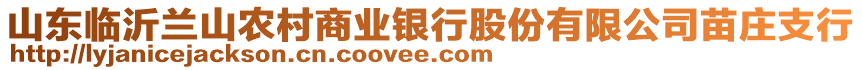 山东临沂兰山农村商业银行股份有限公司苗庄支行
http://lyjanicejackson.cn.coovee.com